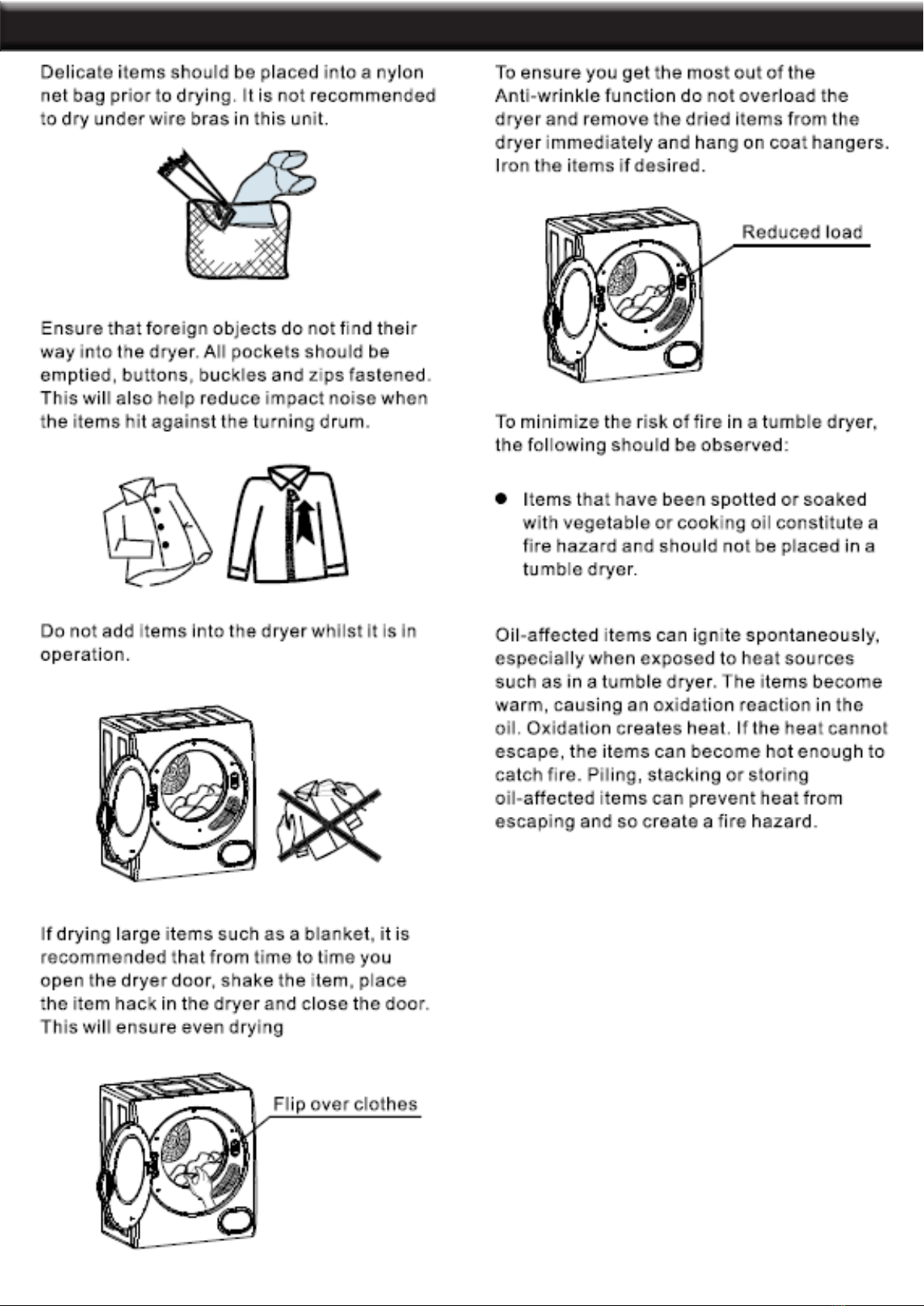 Delicate items should be placed into a nylon net bag prior to drying. It is not recommended to dry under wire bras in this unit.

Ensure that foreign objects do not find their way into the dryer. All pockets should be emptied, buttons, buckles and zips fastened. This will also help reduce impact noise when the items hit against the turning drum.

Do not add items into the dryer whilst it is in operation.

If drying large items such as a blanket, it is recommended that from time to time you open the dryer door, shake the item, place the item hack in the dryer and close the door. This will ensure even drying

Flip over clothes

To ensure you get the most out of the Anti-wrinkle function do not overload the dryer and remove the dried items from the dryer immediately and hang on coat hangers. Iron the items if desired.

Reduced load

To minimize the risk of fire in a tumble dryer, the following should be observed:

● Items that have been spotted or soaked with vegetable or cooking oil constitute a fire hazard and should not be placed in a tumble dryer.

Oil-affected items can ignite spontaneously, especially when exposed to heat sources such as in a tumble dryer. The items become warm, causing an oxidation reaction in the oil. Oxidation creates heat. If the heat cannot escape, the items can become hot enough to catch fire. Piling, stacking or storing oil-affected items can prevent heat from escaping and so create a fire hazard.